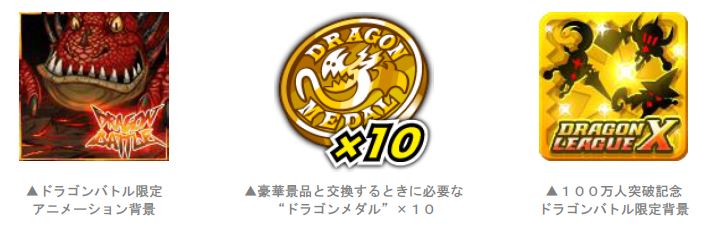 DRAGON BATTLE

▲ドラゴンバトル限定
アニメーション背景

DRAGON MEDAL
×10

▲豪華景品と交換するときに必要な
“ドラゴンメダル”×１０

DRAGON LEAGUE X

▲１００万人突破記念
ドラゴンバトル限定背景